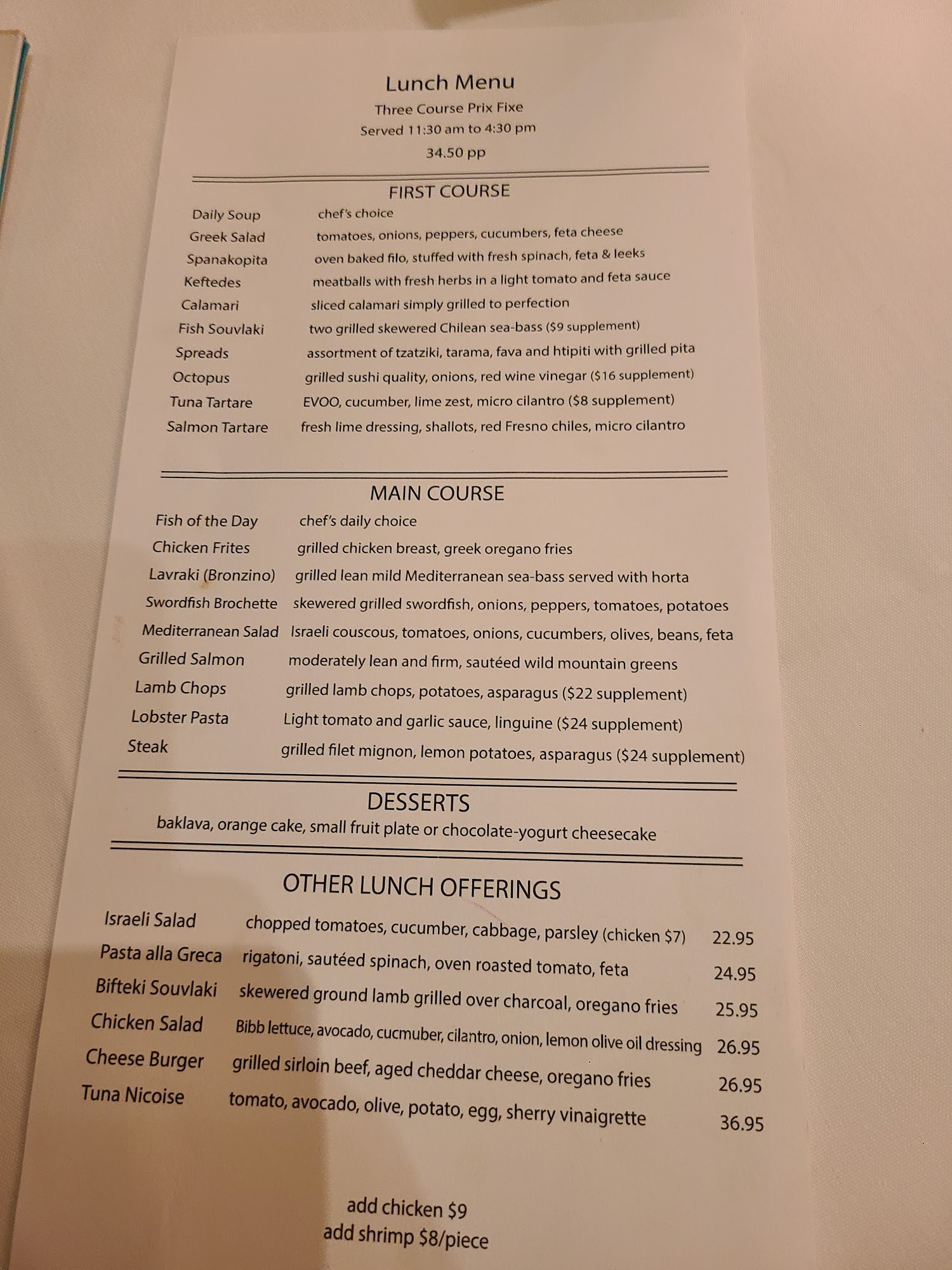 Lunch Menu
Three Course Prix Fixe
Served 11:30 am to 4:30 pm
34.50 pp

FIRST COURSE

Daily Soup chef's choice
Greek Salad tomatoes, onions, peppers, cucumbers, feta cheese
Spanakopita oven baked filo, stuffed with fresh spinach, feta & leeks
Keftedes meatballs with fresh herbs in a light tomato and feta sauce
Calamari sliced calamari simply grilled to perfection
Fish Souvlaki two grilled skewered Chilean sea-bass ($9 supplement)
Spreads assortment of tzatziki, tarama, fava and htipiti with grilled pita
Octopus grilled sushi quality, onions, red wine vinegar ($16 supplement)
Tuna Tartare EVOO, cucumber, lime zest, micro cilantro ($8 supplement)
Salmon Tartare fresh lime dressing, shallots, red Fresno chiles, micro cilantro

MAIN COURSE

Fish of the Day chef's daily choice
Chicken Frites grilled chicken breast, greek oregano fries
Lavraki (Bronzino) grilled lean mild Mediterranean sea-bass served with horta
Swordfish Brochette skewered grilled swordfish, onions, peppers, tomatoes, potatoes
Mediterranean Salad Israeli couscous, tomatoes, onions, cucumbers, olives, beans, feta
Grilled Salmon moderately lean and firm, sautéed wild mountain greens
Lamb Chops grilled lamb chops, potatoes, asparagus ($22 supplement)
Lobster Pasta Light tomato and garlic sauce, linguine ($24 supplement)
Steak grilled filet mignon, lemon potatoes, asparagus ($24 supplement)

DESSERTS
baklava, orange cake, small fruit plate or chocolate-yogurt cheesecake

OTHER LUNCH OFFERINGS

Israeli Salad chopped tomatoes, cucumber, cabbage, parsley (chicken $7) 22.95
Pasta alla Greca rigatoni, sautéed spinach, oven roasted tomato, feta 24.95
Bifteki Souvlaki skewered ground lamb grilled over charcoal, oregano fries 25.95
Chicken Salad Bibb lettuce, avocado, cucmuber, cilantro, onion, lemon olive oil dressing 26.95
Cheese Burger grilled sirloin beef, aged cheddar cheese, oregano fries 26.95
Tuna Nicoise tomato, avocado, olive, potato, egg, sherry vinaigrette 36.95

add chicken $9
add shrimp $8/piece